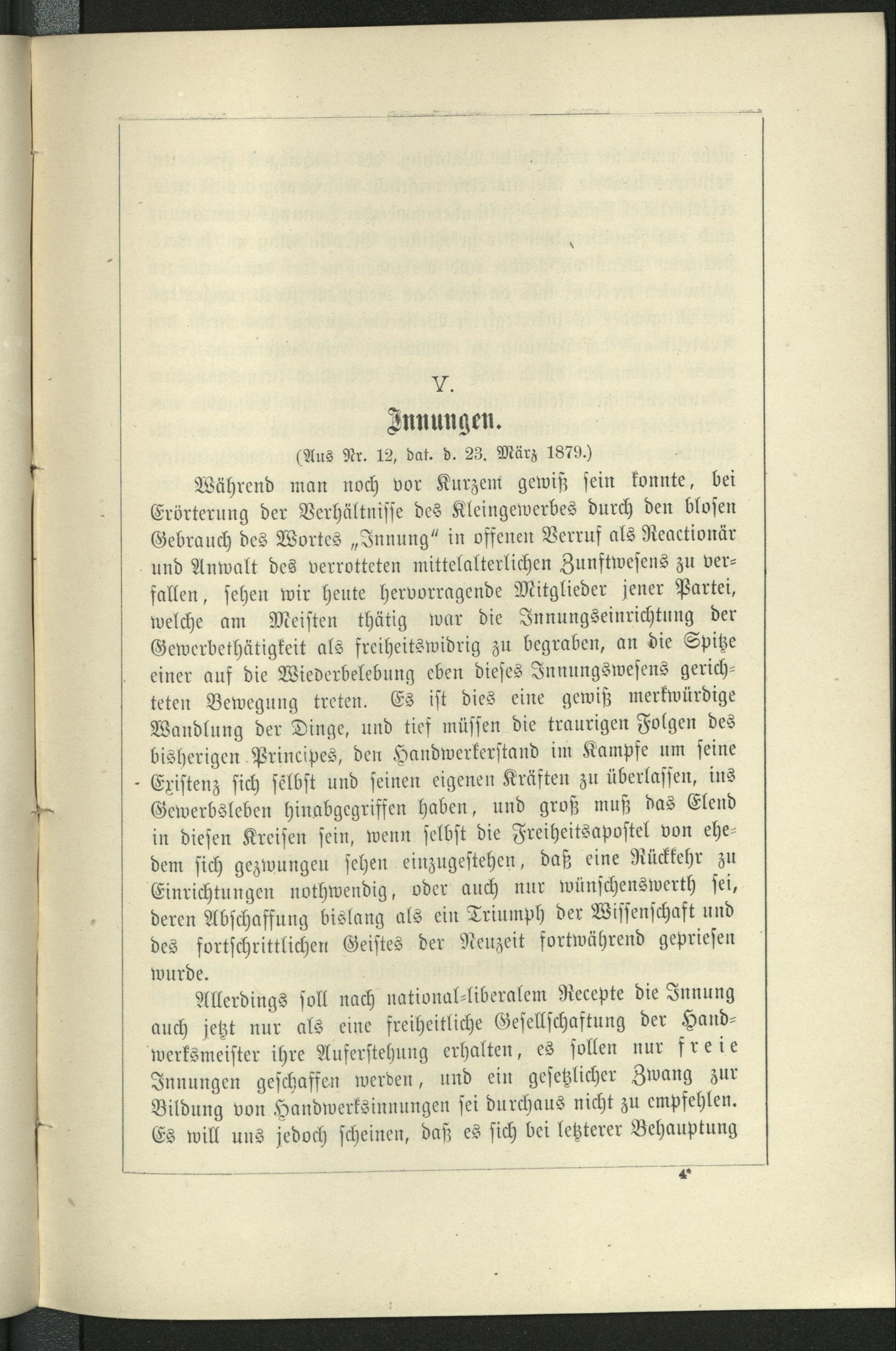 V.

Innungen.

(Aus Nr. 12, dat. d. 23. März 1879.)

Während man noch vor Kurzem gewiß sein konnte, bei Erörterung der Verhältnisse des Kleingewerbes durch den blosen Gebrauch des Wortes „Innung" in offenen Verruf als Reactionär und Anwalt des verrotteten mittelalterlichen Zunftwesens zu verfallen, sehen wir heute hervorragende Mitglieder jener Partei, welche am Meisten thätig war die Innungseinrichtung der Gewerbethätigkeit als freiheitswidrig zu begraben, an die Spitze einer auf die Wiederbelebung eben dieses Innungswesens gerichteten Bewegung treten. Es ist dies eine gewiß merkwürdige Wandlung der Dinge, und tief müssen die traurigen Folgen des bisherigen Principes, den Handwerkerstand im Kampfe um seine Existenz sich selbst und seinen eigenen Kräften zu überlassen, ins Gewerbsleben hinabgegriffen haben, und groß muß das Elend in diesen Kreisen sein, wenn selbst die Freiheitsapostel von ehedem sich gezwungen sehen einzugestehen, daß eine Rückkehr zu Einrichtungen nothwendig, oder auch nur wünschenswerth sei, deren Abschaffung bislang als ein Triumph der Wissenschaft und des fortschrittlichen Geistes der Neuzeit fortwährend gepriesen wurde.

Allerdings soll nach national-liberalem Recepte die Innung auch jetzt nur als eine freiheitliche Gesellschaftung der Handwerksmeister ihre Auferstehung erhalten, es sollen nur freie Innungen geschaffen werden, und ein gesetzlicher Zwang zur Bildung von Handwerksinnungen sei durchaus nicht zu empfehlen. Es will uns jedoch scheinen, daß es sich bei letzterer Behauptung

4*